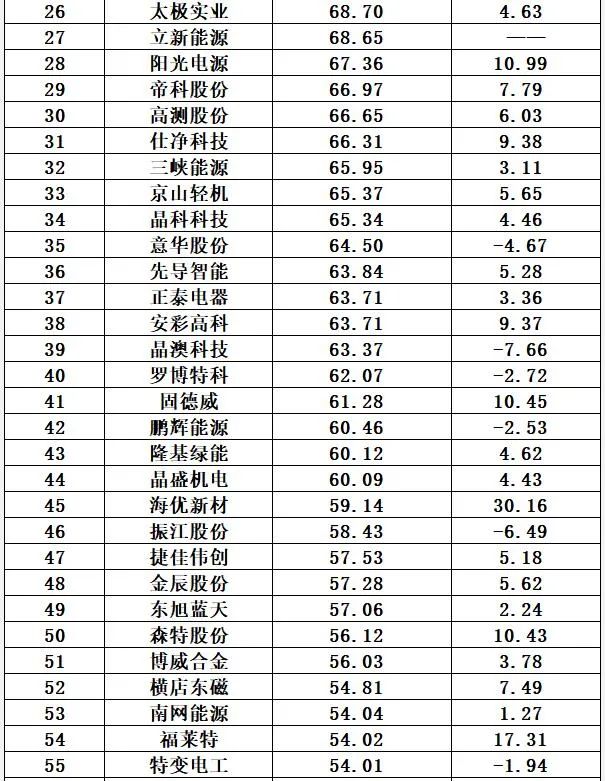 | 26 | 太极实业 | 68.70 | 4.63 |
|---|---|---|---|
| 27 | 立新能源 | 68.65 | —— |
| 28 | 阳光电源 | 67.36 | 10.99 |
| 29 | 帝科股份 | 66.97 | 7.79 |
| 30 | 高测股份 | 66.65 | 6.03 |
| 31 | 仕净科技 | 66.31 | 9.38 |
| 32 | 三峡能源 | 65.95 | 3.11 |
| 33 | 京山轻机 | 65.37 | 5.65 |
| 34 | 晶科科技 | 65.34 | 4.46 |
| 35 | 意华股份 | 64.50 | -4.67 |
| 36 | 先导智能 | 63.84 | 5.28 |
| 37 | 正泰电器 | 63.71 | 3.36 |
| 38 | 安彩高科 | 63.71 | 9.37 |
| 39 | 晶澳科技 | 63.37 | -7.66 |
| 40 | 罗博特科 | 62.07 | -2.72 |
| 41 | 固德威 | 61.28 | 10.45 |
| 42 | 鹏辉能源 | 60.46 | -2.53 |
| 43 | 隆基绿能 | 60.12 | 4.62 |
| 44 | 晶盛机电 | 60.09 | 4.43 |
| 45 | 海优新材 | 59.14 | 30.16 |
| 46 | 振江股份 | 58.43 | -6.49 |
| 47 | 捷佳伟创 | 57.53 | 5.18 |
| 48 | 金辰股份 | 57.28 | 5.62 |
| 49 | 东旭蓝天 | 57.06 | 2.24 |
| 50 | 森特股份 | 56.12 | 10.43 |
| 51 | 博威合金 | 56.03 | 3.78 |
| 52 | 横店东磁 | 54.81 | 7.49 |
| 53 | 南网能源 | 54.04 | 1.27 |
| 54 | 福莱特 | 54.02 | 17.31 |
| 55 | 特变电工 | 54.01 | -1.94 |